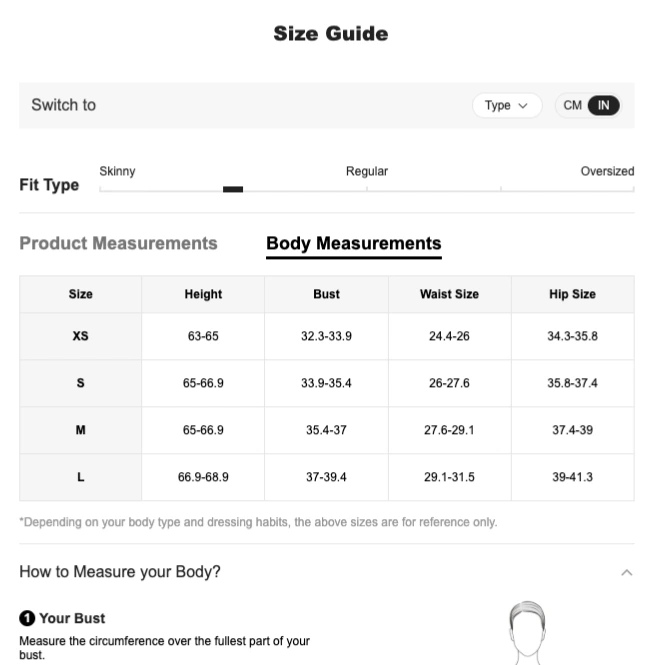 Size Guide

Switch to

Type

CM IN

Fit Type

Skinny

Regular

Oversized

Product Measurements

Body Measurements

| Size | Height | Bust | Waist Size | Hip Size |
|---|---|---|---|---|
| XS | 63-65 | 32.3-33.9 | 24.4-26 | 34.3-35.8 |
| S | 65-66.9 | 33.9-35.4 | 26-27.6 | 35.8-37.4 |
| M | 65-66.9 | 35.4-37 | 27.6-29.1 | 37.4-39 |
| L | 66.9-68.9 | 37-39.4 | 29.1-31.5 | 39-41.3 |

*Depending on your body type and dressing habits, the above sizes are for reference only.

How to Measure your Body?

1 Your Bust

Measure the circumference over the fullest part of your bust.